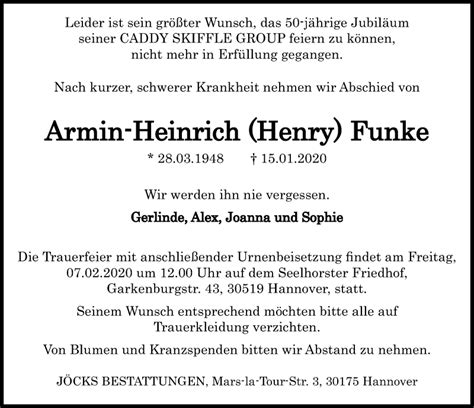 Leider ist sein größter Wunsch, das 50-jährige Jubiläum seiner CADDY SKIFFLE GROUP feiern zu können, nicht mehr in Erfüllung gegangen.

Nach kurzer, schwerer Krankheit nehmen wir Abschied von

Armin-Heinrich (Henry) Funke

* 28.03.1948 † 15.01.2020

Wir werden ihn nie vergessen.

Gerlinde, Alex, Joanna und Sophie

Die Trauerfeier mit anschließender Urnenbeisetzung findet am Freitag, 07.02.2020 um 12.00 Uhr auf dem Seelhorster Friedhof, Garkenburgstr. 43, 30519 Hannover, statt.

Seinem Wunsch entsprechend möchten bitte alle auf Trauerkleidung verzichten.

Von Blumen und Kranzspenden bitten wir Abstand zu nehmen.

JÖCKS BESTATTUNGEN, Mars-la-Tour-Str. 3, 30175 Hannover